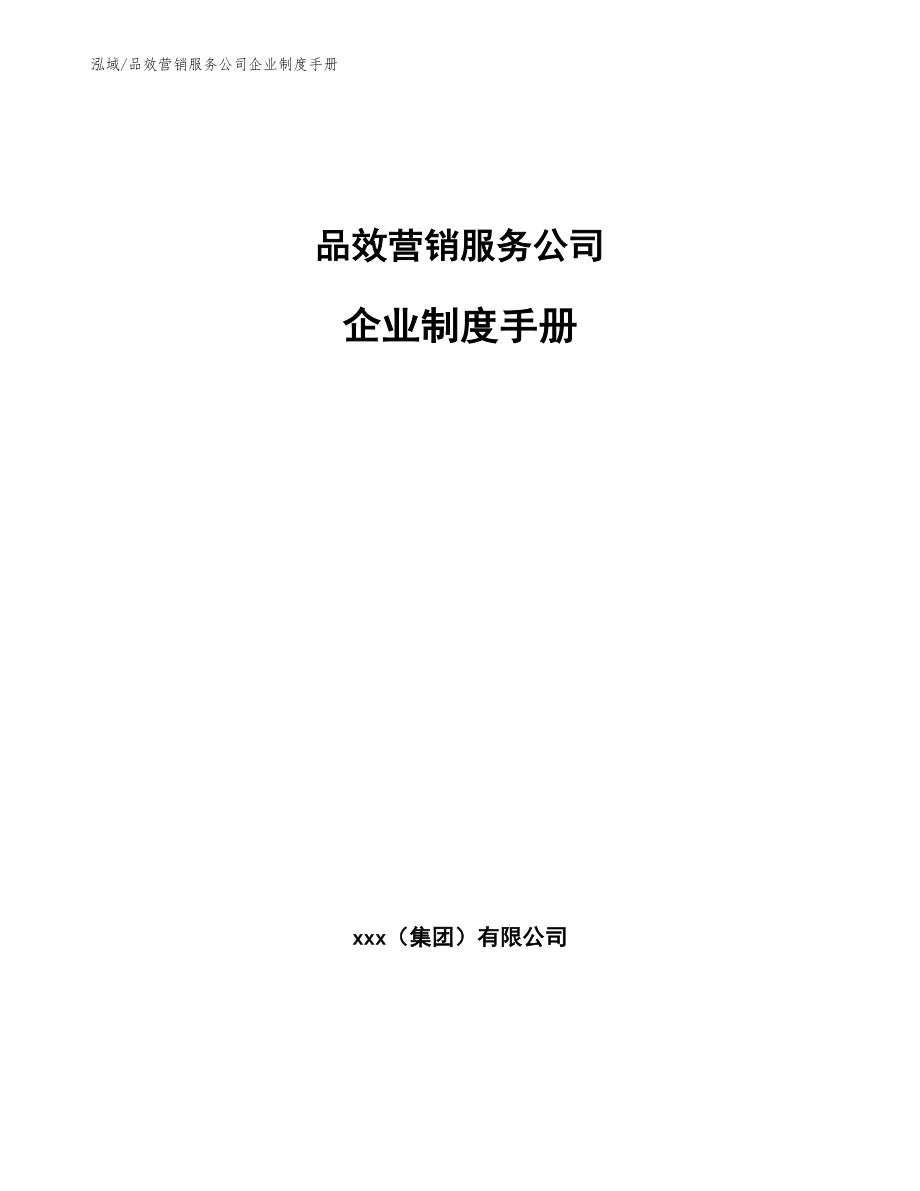 泓域/品效营销服务公司企业制度手册

品效营销服务公司

企业制度手册

xxx（集团）有限公司